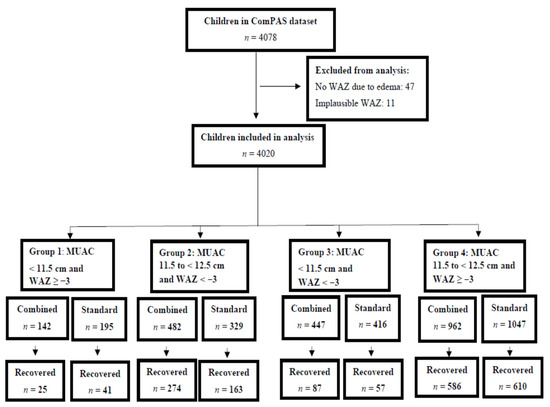 Children in ComPAS dataset
$n = 4078$

Excluded from analysis:
No WAZ due to edema: 47
Implausible WAZ: 11

Children included in analysis
$n = 4020$

Group 1: MUAC < 11.5 cm and WAZ ≥ −3

Combined
$n = 142$

Recovered
$n = 25$

Standard
$n = 195$

Recovered
$n = 41$

Group 2: MUAC 11.5 to < 12.5 cm and WAZ < −3

Combined
$n = 482$

Recovered
$n = 274$

Standard
$n = 329$

Recovered
$n = 163$

Group 3: MUAC < 11.5 cm and WAZ < −3

Combined
$n = 447$

Recovered
$n = 87$

Standard
$n = 416$

Recovered
$n = 57$

Group 4: MUAC 11.5 to < 12.5 cm and WAZ ≥ −3

Combined
$n = 962$

Recovered
$n = 586$

Standard
$n = 1047$

Recovered
$n = 610$